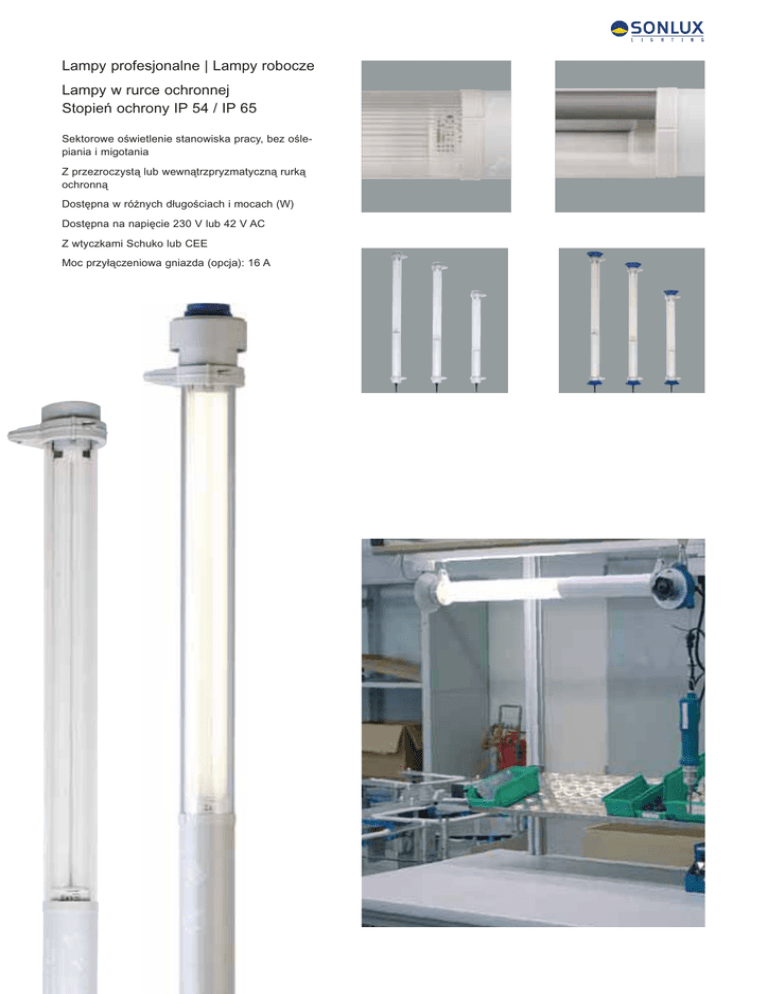 SONLUX
LIGHTING

Lampy profesjonalne | Lampy robocze

Lampy w rurce ochronnej
Stopień ochrony IP 54 / IP 65

Sektorowe oświetlenie stanowiska pracy, bez oślepiania i migotania

Z przezroczystą lub wewnątrzpryzmatyczną rurką ochronną

Dostępna w różnych długościach i mocach (W)

Dostępna na napięcie 230 V lub 42 V AC

Z wtyczkami Schuko lub CEE

Moc przyłączeniowa gniazda (opcja): 16 A